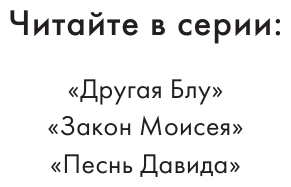 Читайте в серии:

«Другая Блу»
«Закон Моисея»
«Песнь Давида»